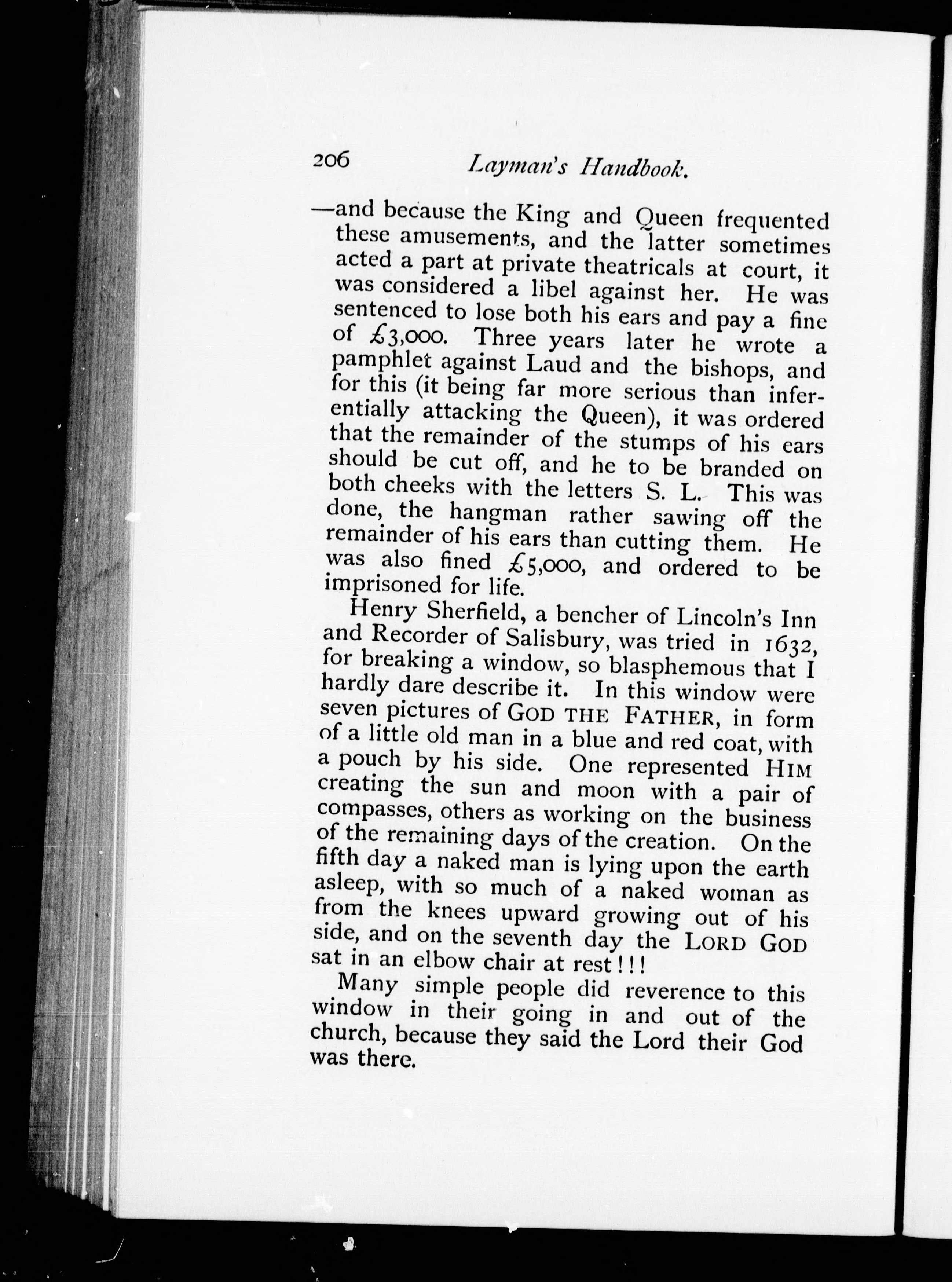 206 Layman's Handbook.

—and because the King and Queen frequented these amusements, and the latter sometimes acted a part at private theatricals at court, it was considered a libel against her. He was sentenced to lose both his ears and pay a fine of £3,000. Three years later he wrote a pamphlet against Laud and the bishops, and for this (it being far more serious than inferentially attacking the Queen), it was ordered that the remainder of the stumps of his ears should be cut off, and he to be branded on both cheeks with the letters S. L. This was done, the hangman rather sawing off the remainder of his ears than cutting them. He was also fined £5,000, and ordered to be imprisoned for life.

Henry Sherfield, a bencher of Lincoln's Inn and Recorder of Salisbury, was tried in 1632, for breaking a window, so blasphemous that I hardly dare describe it. In this window were seven pictures of GOD THE FATHER, in form of a little old man in a blue and red coat, with a pouch by his side. One represented HIM creating the sun and moon with a pair of compasses, others as working on the business of the remaining days of the creation. On the fifth day a naked man is lying upon the earth asleep, with so much of a naked woman as from the knees upward growing out of his side, and on the seventh day the LORD GOD sat in an elbow chair at rest!!!

Many simple people did reverence to this window in their going in and out of the church, because they said the Lord their God was there.